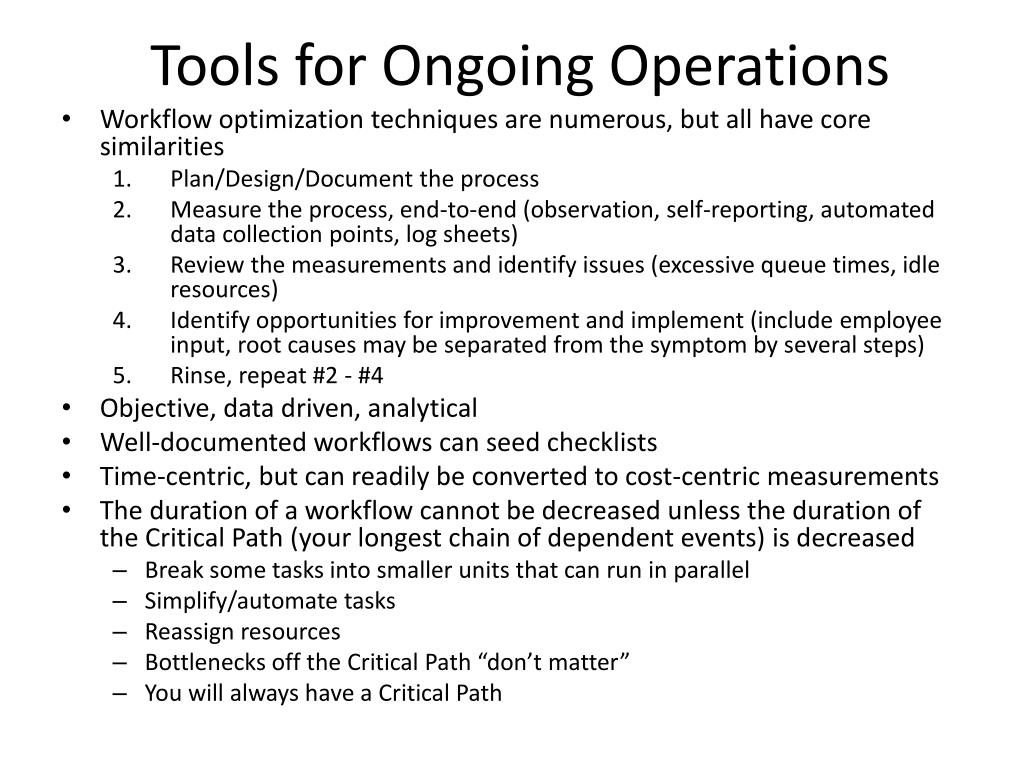 Tools for Ongoing Operations

• Workflow optimization techniques are numerous, but all have core similarities
1. Plan/Design/Document the process
2. Measure the process, end-to-end (observation, self-reporting, automated data collection points, log sheets)
3. Review the measurements and identify issues (excessive queue times, idle resources)
4. Identify opportunities for improvement and implement (include employee input, root causes may be separated from the symptom by several steps)
5. Rinse, repeat #2 - #4
• Objective, data driven, analytical
• Well-documented workflows can seed checklists
• Time-centric, but can readily be converted to cost-centric measurements
• The duration of a workflow cannot be decreased unless the duration of the Critical Path (your longest chain of dependent events) is decreased
– Break some tasks into smaller units that can run in parallel
– Simplify/automate tasks
– Reassign resources
– Bottlenecks off the Critical Path “don’t matter”
– You will always have a Critical Path